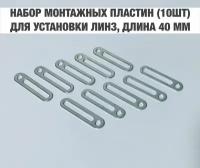 НАБОР МОНТАЖНЫХ ПЛАСТИН (10ШТ) ДЛЯ УСТАНОВКИ ЛИНЗ, ДЛИНА 40 ММ